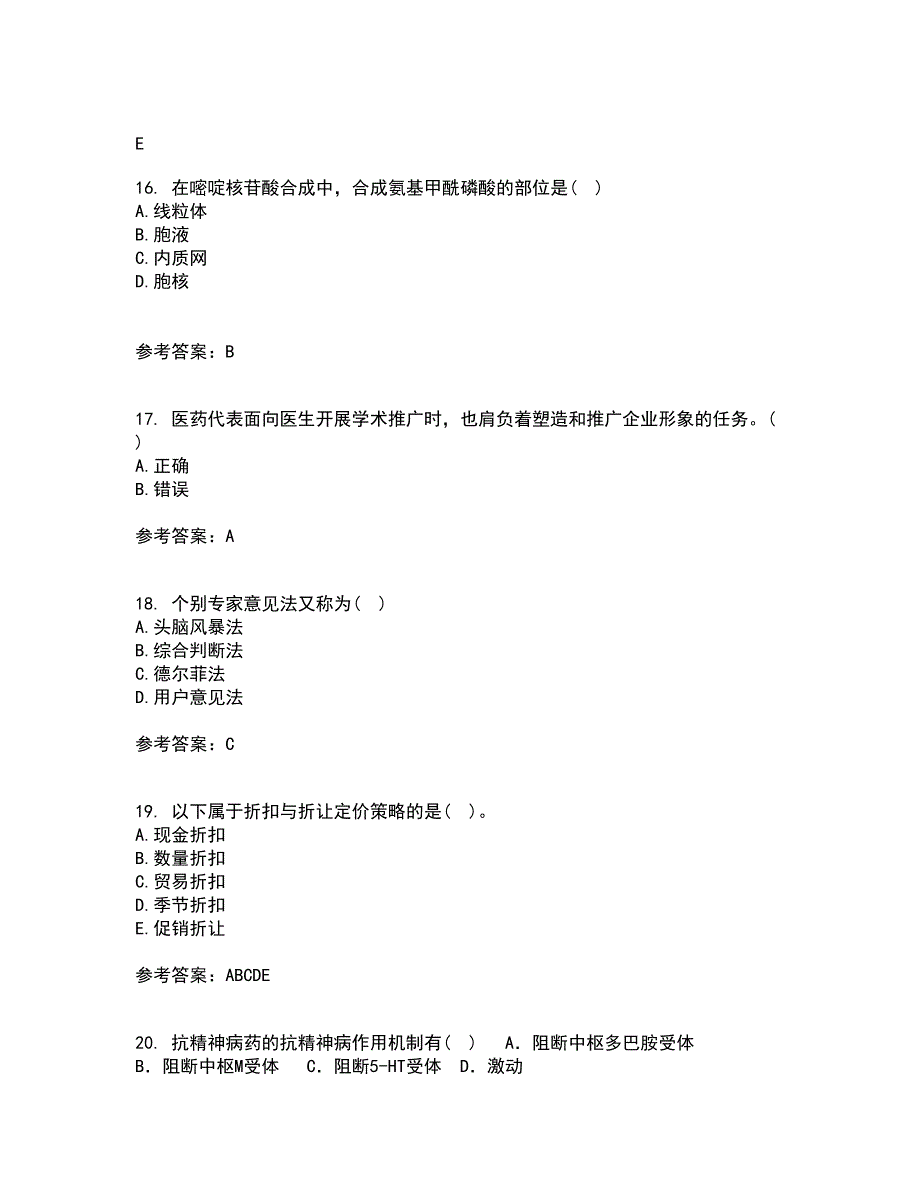 E

16. 在嘧啶核苷酸合成中，合成氨基甲酰磷酸的部位是（ ）
A.线粒体
B.胞液
C.内质网
D.胞核

参考答案：B

17. 医药代表面向医生开展学术推广时，也肩负着塑造和推广企业形象的任务。（ ）
A.正确
B.错误

参考答案：A

18. 个别专家意见法又称为（ ）
A.头脑风暴法
B.综合判断法
C.德尔菲法
D.用户意见法

参考答案：C

19. 以下属于折扣与折让定价策略的是（ ）。
A.现金折扣
B.数量折扣
C.贸易折扣
D.季节折扣
E.促销折让

参考答案：ABCDE

20. 抗精神病药的抗精神病作用机制有（ ） A．阻断中枢多巴胺受体 B．阻断中枢M受体 C．阻断5-HT受体 D．激动